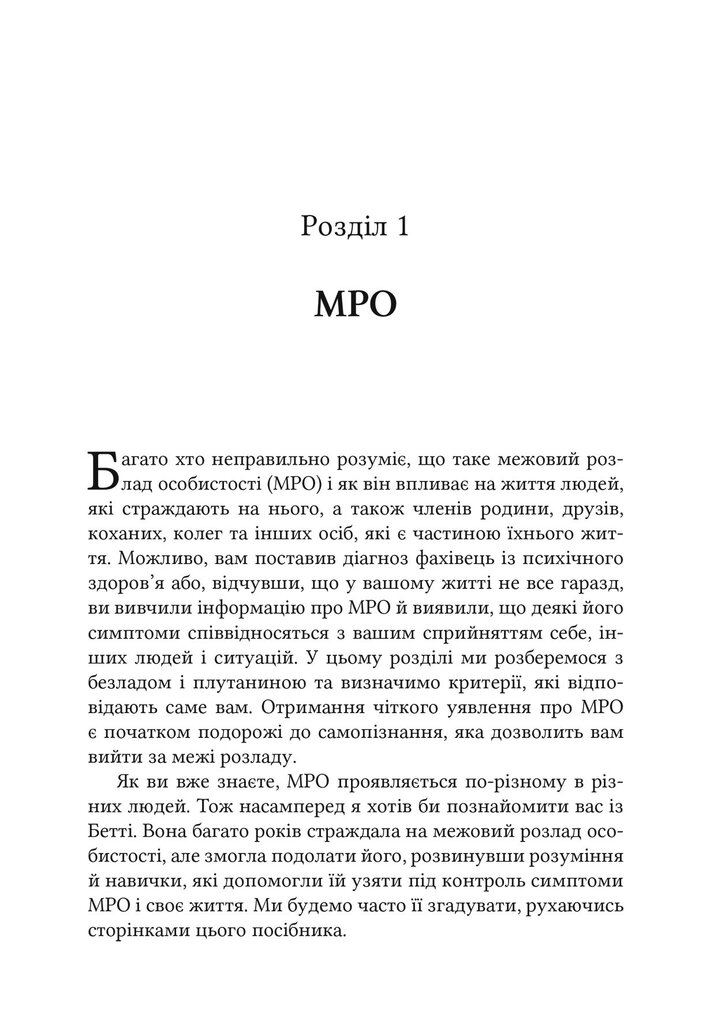 Розділ 1

МРО

Багато хто неправильно розуміє, що таке межовий розлад особистості (МРО) і як він впливає на життя людей, які страждають на нього, а також членів родини, друзів, коханих, колег та інших осіб, які є частиною їхнього життя. Можливо, вам поставив діагноз фахівець із психічного здоров'я або, відчувши, що у вашому житті не все гаразд, ви вивчили інформацію про МРО й виявили, що деякі його симптоми співвідносяться з вашим сприйняттям себе, інших людей і ситуацій. У цьому розділі ми розберемося з безладом і плутаниною та визначимо критерії, які відповідають саме вам. Отримання чіткого уявлення про МРО є початком подорожі до самопізнання, яка дозволить вам вийти за межі розладу.

Як ви вже знаєте, МРО проявляється по-різному в різних людей. Тож насамперед я хотів би познайомити вас із Бетті. Вона багато років страждала на межовий розлад особистості, але змогла подолати його, розвинувши розуміння й навички, які допомогли їй узяти під контроль симптоми МРО і своє життя. Ми будемо часто її згадувати, рухаючись сторінками цього посібника.